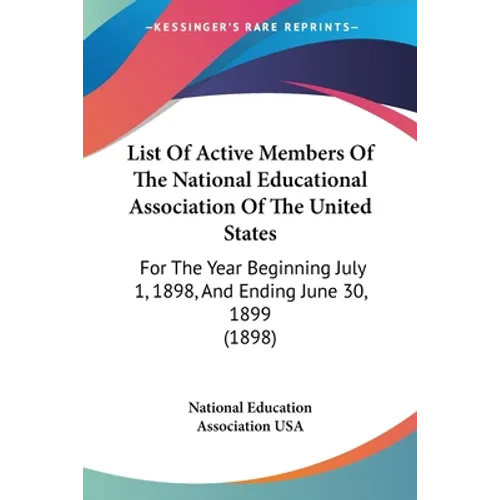 —KESSINGER'S RARE REPRINTS—

List Of Active Members Of The National Educational Association Of The United States

For The Year Beginning July 1, 1898, And Ending June 30, 1899 (1898)

National Education Association USA